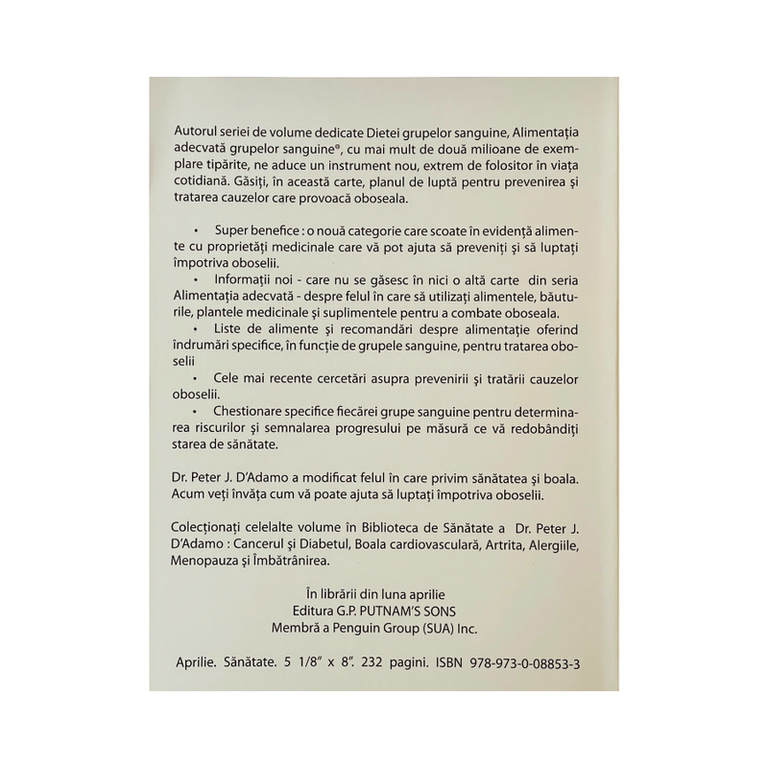 Autorul seriei de volume dedicate Dietei grupelor sanguine, Alimentația adecvată grupelor sanguine®, cu mai mult de două milioane de exemplare tipărite, ne aduce un instrument nou, extrem de folositor în viața cotidiană. Găsiți, în această carte, planul de luptă pentru prevenirea și tratarea cauzelor care provoacă oboseala.

• Super benefice : o nouă categorie care scoate în evidență alimente cu proprietăți medicinale care vă pot ajuta să preveniți și să luptați împotriva oboselii.

• Informații noi - care nu se găsesc în nici o altă carte din seria Alimentația adecvată - despre felul în care să utilizați alimentele, băuturile, plantele medicinale și suplimentele pentru a combate oboseala.

• Liste de alimente și recomandări despre alimentație oferind îndrumări specifice, în funcție de grupele sanguine, pentru tratarea oboselii

• Cele mai recente cercetări asupra prevenirii și tratării cauzelor oboselii.

• Chestionare specifice fiecărei grupe sanguine pentru determinarea riscurilor și semnalarea progresului pe măsură ce vă redobândiți starea de sănătate.

Dr. Peter J. D'Adamo a modificat felul în care privim sănătatea și boala. Acum veți învăța cum vă poate ajuta să luptați împotriva oboselii.

Colecționați celelalte volume în Biblioteca de Sănătate a Dr. Peter J. D'Adamo : Cancerul și Diabetul, Boala cardiovasculară, Artrita, Alergiile, Menopauza și Îmbătrânirea.

În librării din luna aprilie
Editura G.P. PUTNAM'S SONS
Membră a Penguin Group (SUA) Inc.

Aprilie. Sănătate. 5 1/8" x 8". 232 pagini. ISBN 978-973-0-08853-3